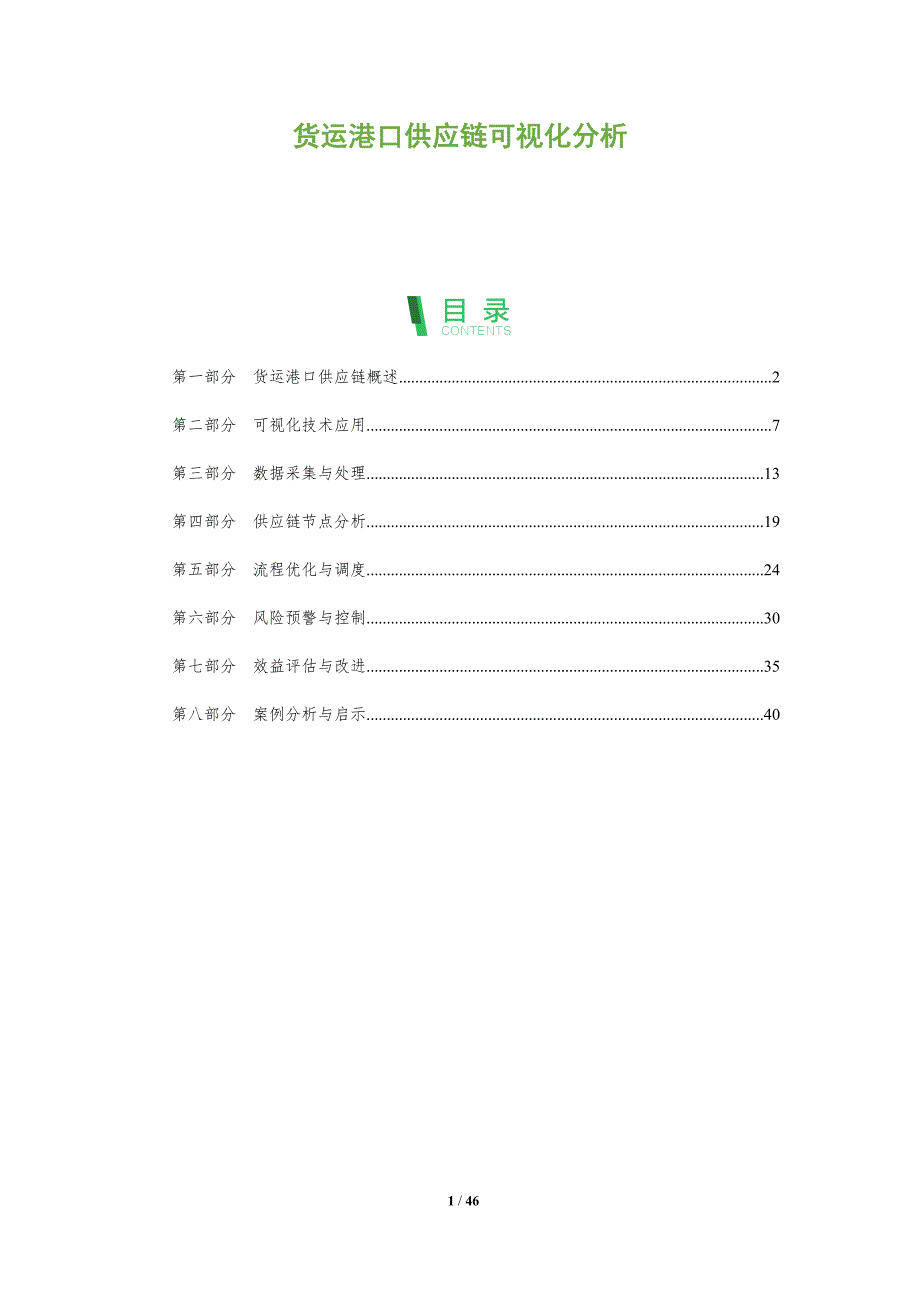 货运港口供应链可视化分析

目录
CONTENTS

第一部分 货运港口供应链概述 2

第二部分 可视化技术应用 7

第三部分 数据采集与处理 13

第四部分 供应链节点分析 19

第五部分 流程优化与调度 24

第六部分 风险预警与控制 30

第七部分 效益评估与改进 35

第八部分 案例分析与启示 40

1 / 46